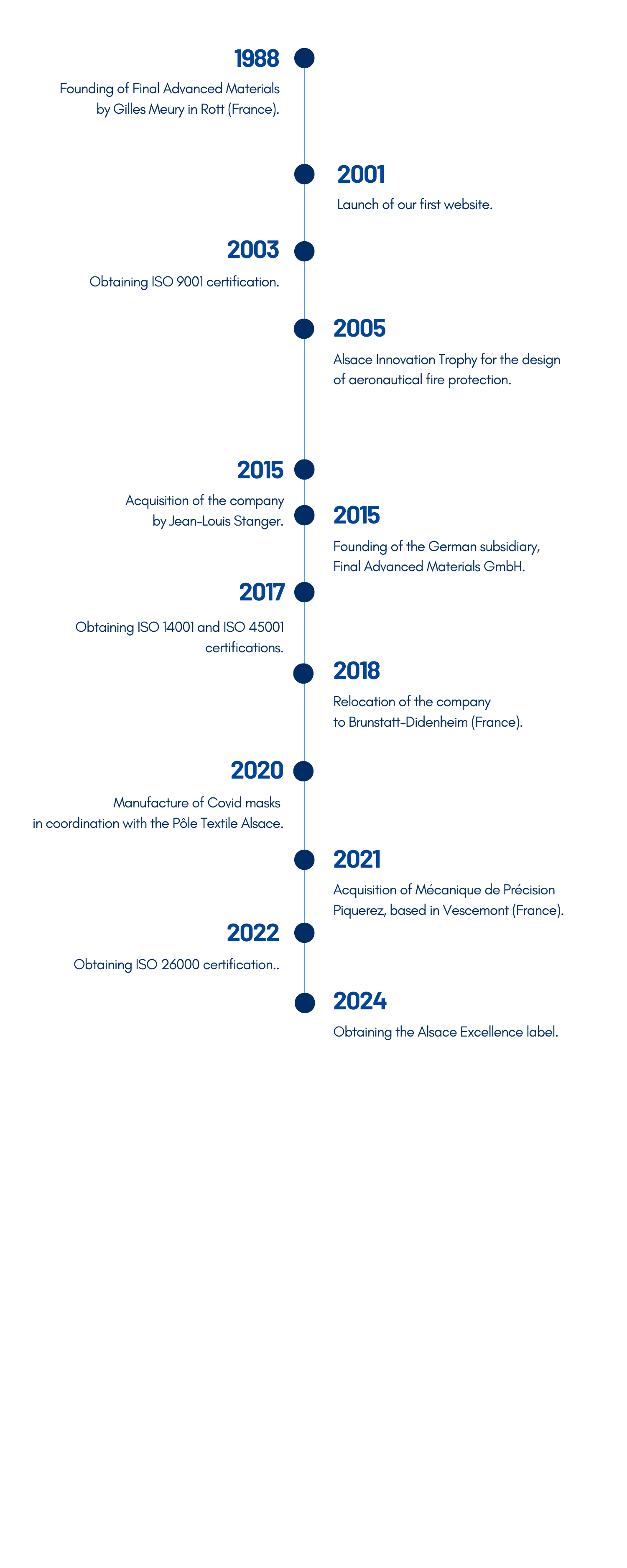 1988

Founding of Final Advanced Materials by Gilles Meury in Rott (France).

2001

Launch of our first website.

2003

Obtaining ISO 9001 certification.

2005

Alsace Innovation Trophy for the design of aeronautical fire protection.

2015

Acquisition of the company by Jean-Louis Stanger.

2015

Founding of the German subsidiary, Final Advanced Materials GmbH.

2017

Obtaining ISO 14001 and ISO 45001 certifications.

2018

Relocation of the company to Brunstatt-Didenheim (France).

2020

Manufacture of Covid masks in coordination with the Pôle Textile Alsace.

2021

Acquisition of Mécanique de Précision Piquerez, based in Vescemont (France).

2022

Obtaining ISO 26000 certification..

2024

Obtaining the Alsace Excellence label.